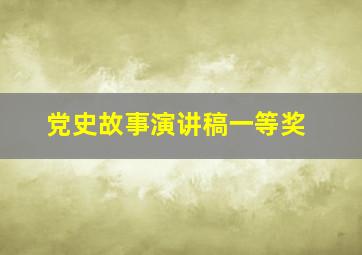 党史故事演讲稿一等奖